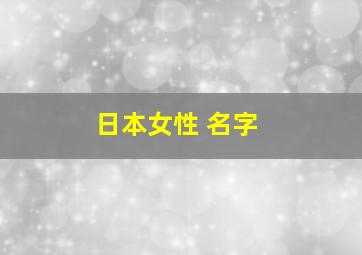 日本女性 名字